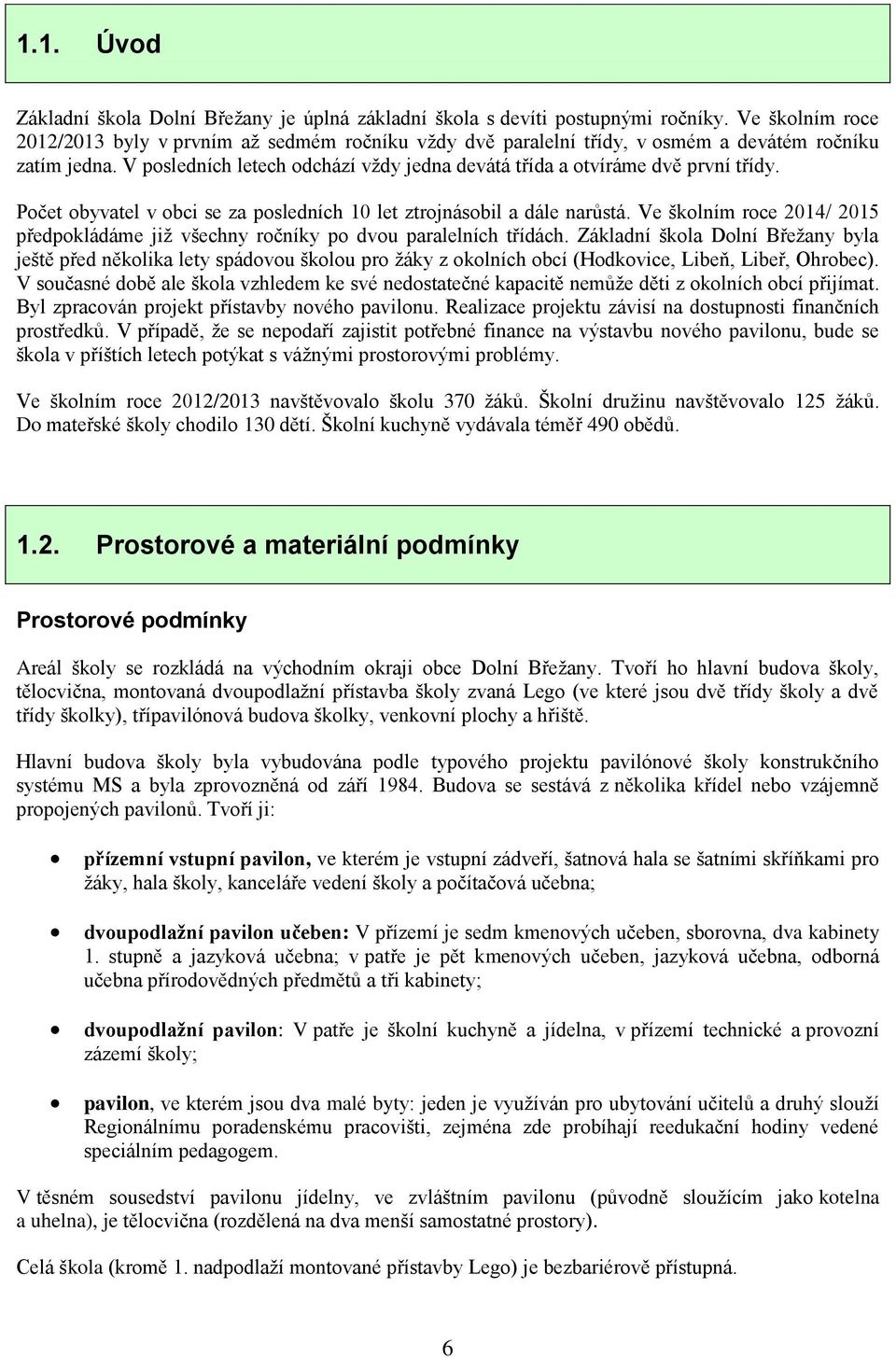 1.1. Úvod

Základní škola Dolní Břežany je úplná základní škola s devíti postupnými ročníky. Ve školním roce 2012/2013 byly v prvním až sedmém ročníku vždy dvě paralelní třídy, v osmém a devátém ročníku zatím jedna. V posledních letech odchází vždy jedna devátá třída a otvíráme dvě první třídy.

Počet obyvatel v obci se za posledních 10 let ztrojnásobil a dále narůstá. Ve školním roce 2014/ 2015 předpokládáme již všechny ročníky po dvou paralelních třídách. Základní škola Dolní Břežany byla ještě před několika lety spádovou školou pro žáky z okolních obcí (Hodkovice, Libeň, Libeř, Ohrobec). V současné době ale škola vzhledem ke své nedostatečné kapacitě nemůže děti z okolních obcí přijímat. Byl zpracován projekt přístavby nového pavilonu. Realizace projektu závisí na dostupnosti finančních prostředků. V případě, že se nepodaří zajistit potřebné finance na výstavbu nového pavilonu, bude se škola v příštích letech potýkat s vážnými prostorovými problémy.

Ve školním roce 2012/2013 navštěvovalo školu 370 žáků. Školní družinu navštěvovalo 125 žáků. Do mateřské školy chodilo 130 dětí. Školní kuchyně vydávala téměř 490 obědů.

1.2. Prostorové a materiální podmínky

Prostorové podmínky

Areál školy se rozkládá na východním okraji obce Dolní Břežany. Tvoří ho hlavní budova školy, tělocvična, montovaná dvoupodlažní přístavba školy zvaná Lego (ve které jsou dvě třídy školy a dvě třídy školky), třípavilónová budova školky, venkovní plochy a hřiště.

Hlavní budova školy byla vybudována podle typového projektu pavilónové školy konstrukčního systému MS a byla zprovozněná od září 1984. Budova se sestává z několika křídel nebo vzájemně propojených pavilonů. Tvoří ji:

• přízemní vstupní pavilon, ve kterém je vstupní zádveří, šatnová hala se šatními skříňkami pro žáky, hala školy, kanceláře vedení školy a počítačová učebna;

• dvoupodlažní pavilon učeben: V přízemí je sedm kmenových učeben, sborovna, dva kabinety 1. stupně a jazyková učebna; v patře je pět kmenových učeben, jazyková učebna, odborná učebna přírodovědných předmětů a tři kabinety;

• dvoupodlažní pavilon: V patře je školní kuchyně a jídelna, v přízemí technické a provozní zázemí školy;

• pavilon, ve kterém jsou dva malé byty: jeden je využíván pro ubytování učitelů a druhý slouží Regionálnímu poradenskému pracovišti, zejména zde probíhají reedukační hodiny vedené speciálním pedagogem.

V těsném sousedství pavilonu jídelny, ve zvláštním pavilonu (původně sloužícím jako kotelna a uhelna), je tělocvična (rozdělená na dva menší samostatné prostory).

Celá škola (kromě 1. nadpodlaží montované přístavby Lego) je bezbariérově přístupná.

6